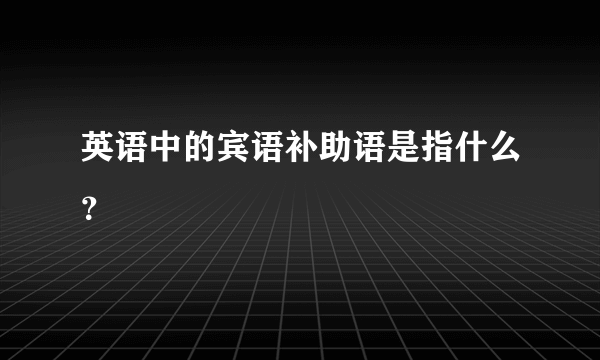 英语中的宾语补助语是指什么?